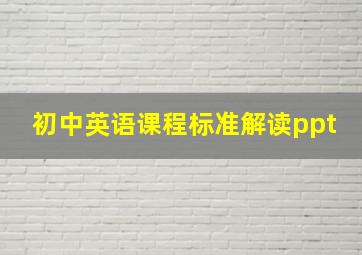 初中英语课程标准解读ppt